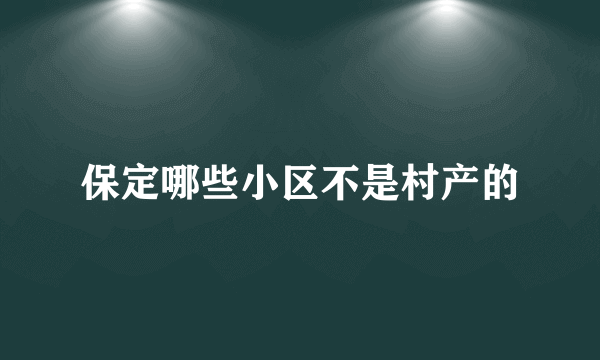 保定哪些小区不是村产的